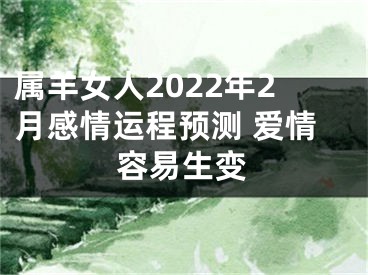 属羊女人2022年2月感情运程预测 爱情容易生变